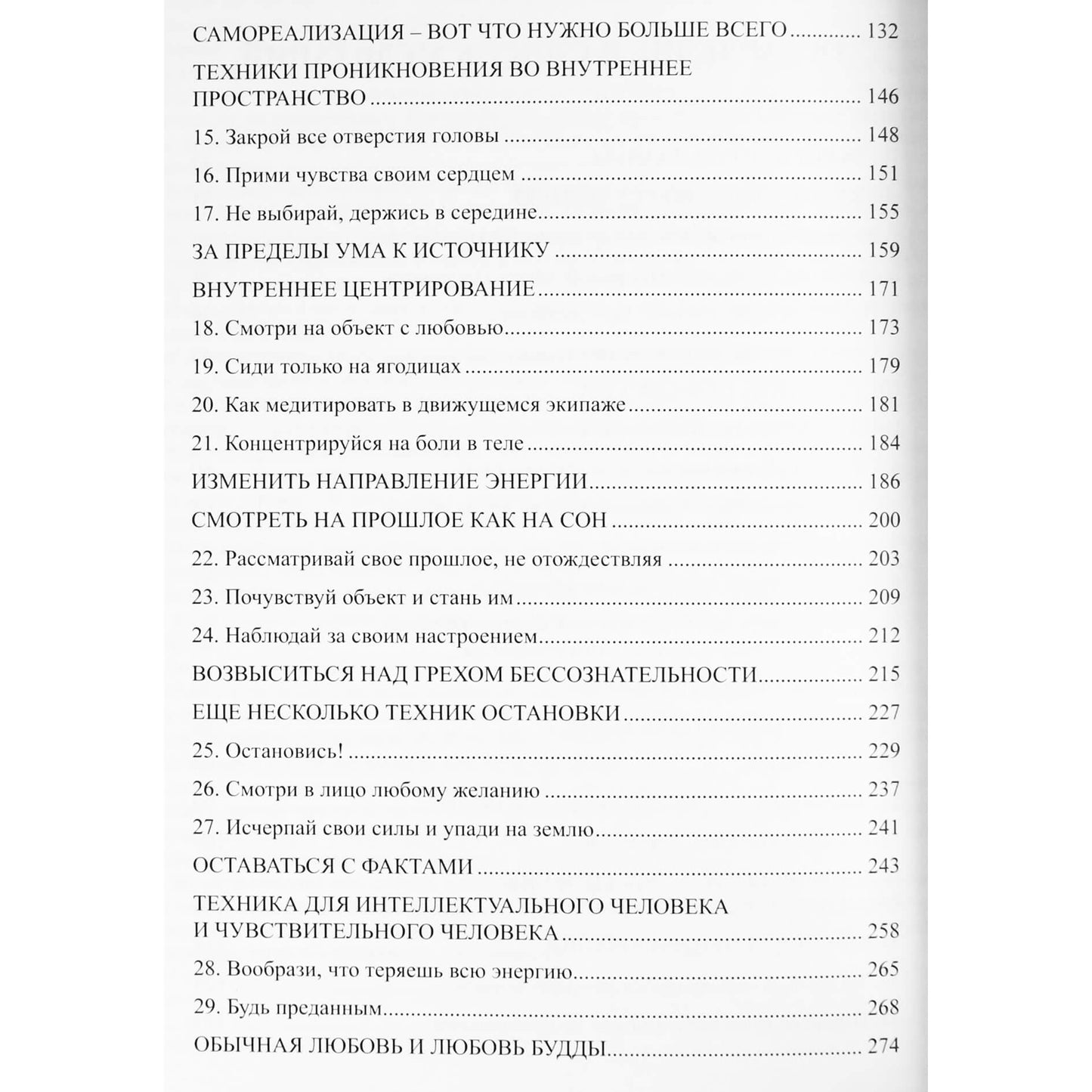 САМОРЕАЛИЗАЦИЯ – ВОТ ЧТО НУЖНО БОЛЬШЕ ВСЕГО 132

ТЕХНИКИ ПРОНИКНОВЕНИЯ ВО ВНУТРЕННЕЕ ПРОСТРАНСТВО 146

15. Закрой все отверстия головы 148

16. Прими чувства своим сердцем 151

17. Не выбирай, держись в середине 155

ЗА ПРЕДЕЛЫ УМА К ИСТОЧНИКУ 159

ВНУТРЕННЕЕ ЦЕНТРИРОВАНИЕ 171

18. Смотри на объект с любовью 173

19. Сиди только на ягодицах 179

20. Как медитировать в движущемся экипаже 181

21. Концентрируйся на боли в теле 184

ИЗМЕНИТЬ НАПРАВЛЕНИЕ ЭНЕРГИИ 186

СМОТРЕТЬ НА ПРОШЛОЕ КАК НА СОН 200

22. Рассматривай свое прошлое, не отождествляя 203

23. Почувствуй объект и стань им 209

24. Наблюдай за своим настроением 212

ВОЗВЫСИТЬСЯ НАД ГРЕХОМ БЕССОЗНАТЕЛЬНОСТИ 215

ЕЩЕ НЕСКОЛЬКО ТЕХНИК ОСТАНОВКИ 227

25. Остановись! 229

26. Смотри в лицо любому желанию 237

27. Исчерпай свои силы и упади на землю 241

ОСТАВАТЬСЯ С ФАКТАМИ 243

ТЕХНИКА ДЛЯ ИНТЕЛЛЕКТУАЛЬНОГО ЧЕЛОВЕКА И ЧУВСТВИТЕЛЬНОГО ЧЕЛОВЕКА 258

28. Вообрази, что теряешь всю энергию 265

29. Будь преданным 268

ОБЫЧНАЯ ЛЮБОВЬ И ЛЮБОВЬ БУДДЫ 274